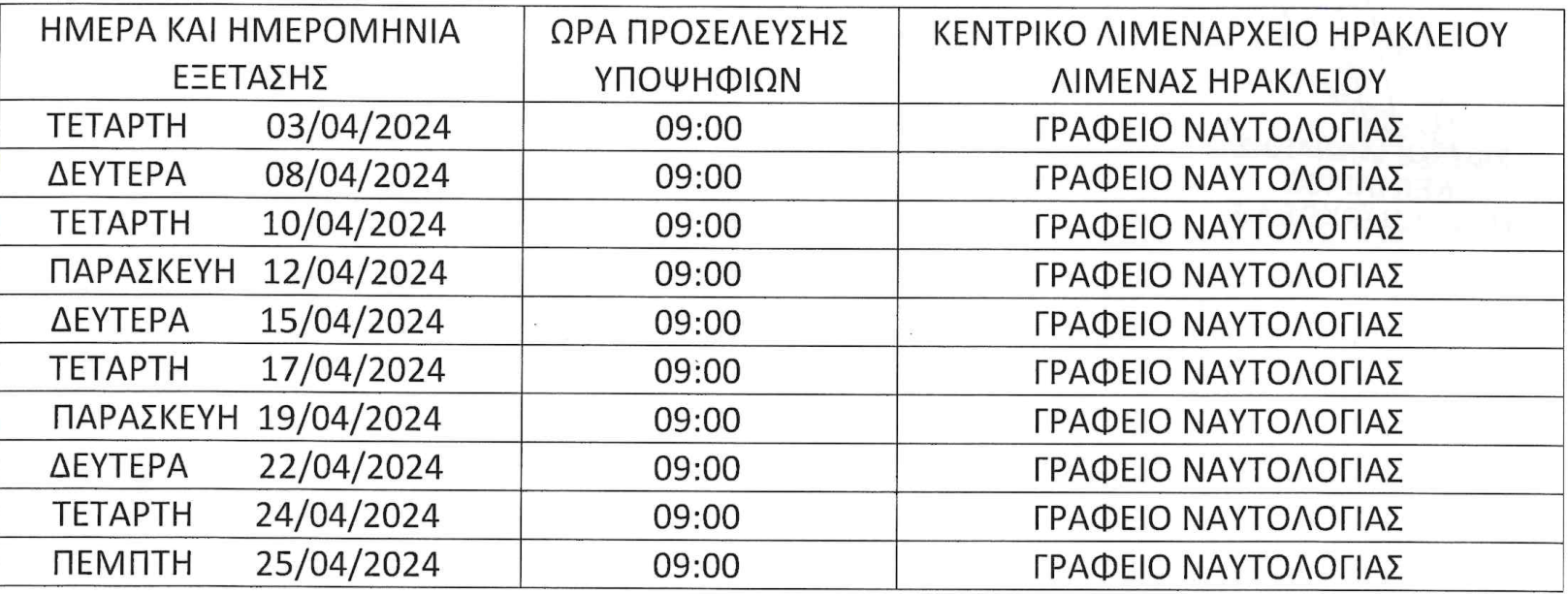 | ΗΜΕΡΑ ΚΑΙ ΗΜΕΡΟΜΗΝΙΑ ΕΞΕΤΑΣΗΣ | ΩΡΑ ΠΡΟΣΕΛΕΥΣΗΣ ΥΠΟΨΗΦΙΩΝ | ΚΕΝΤΡΙΚΟ ΛΙΜΕΝΑΡΧΕΙΟ ΗΡΑΚΛΕΙΟΥ ΛΙΜΕΝΑΣ ΗΡΑΚΛΕΙΟΥ |
|---|---|---|
| ΤΕΤΑΡΤΗ 03/04/2024 | 09:00 | ΓΡΑΦΕΙΟ ΝΑΥΤΟΛΟΓΙΑΣ |
| ΔΕΥΤΕΡΑ 08/04/2024 | 09:00 | ΓΡΑΦΕΙΟ ΝΑΥΤΟΛΟΓΙΑΣ |
| ΤΕΤΑΡΤΗ 10/04/2024 | 09:00 | ΓΡΑΦΕΙΟ ΝΑΥΤΟΛΟΓΙΑΣ |
| ΠΑΡΑΣΚΕΥΗ 12/04/2024 | 09:00 | ΓΡΑΦΕΙΟ ΝΑΥΤΟΛΟΓΙΑΣ |
| ΔΕΥΤΕΡΑ 15/04/2024 | 09:00 | ΓΡΑΦΕΙΟ ΝΑΥΤΟΛΟΓΙΑΣ |
| ΤΕΤΑΡΤΗ 17/04/2024 | 09:00 | ΓΡΑΦΕΙΟ ΝΑΥΤΟΛΟΓΙΑΣ |
| ΠΑΡΑΣΚΕΥΗ 19/04/2024 | 09:00 | ΓΡΑΦΕΙΟ ΝΑΥΤΟΛΟΓΙΑΣ |
| ΔΕΥΤΕΡΑ 22/04/2024 | 09:00 | ΓΡΑΦΕΙΟ ΝΑΥΤΟΛΟΓΙΑΣ |
| ΤΕΤΑΡΤΗ 24/04/2024 | 09:00 | ΓΡΑΦΕΙΟ ΝΑΥΤΟΛΟΓΙΑΣ |
| ΠΕΜΠΤΗ 25/04/2024 | 09:00 | ΓΡΑΦΕΙΟ ΝΑΥΤΟΛΟΓΙΑΣ |